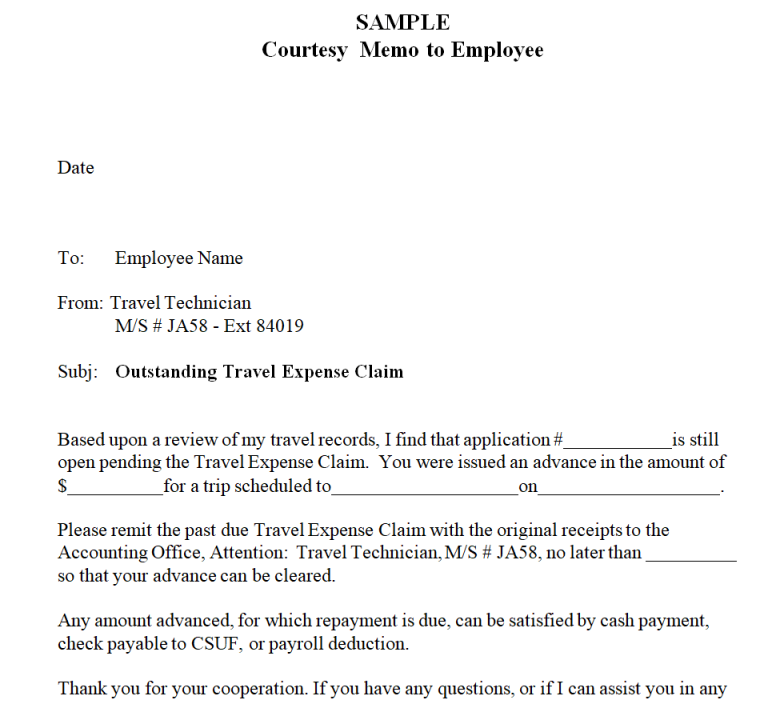 SAMPLE
Courtesy Memo to Employee

Date

To: Employee Name

From: Travel Technician
M/S # JA58 - Ext 84019

Subj: Outstanding Travel Expense Claim

Based upon a review of my travel records, I find that application #____is still open pending the Travel Expense Claim. You were issued an advance in the amount of $____for a trip scheduled to____on____.

Please remit the past due Travel Expense Claim with the original receipts to the Accounting Office, Attention: Travel Technician, M/S # JA58, no later than ____ so that your advance can be cleared.

Any amount advanced, for which repayment is due, can be satisfied by cash payment, check payable to CSUF, or payroll deduction.

Thank you for your cooperation. If you have any questions, or if I can assist you in any